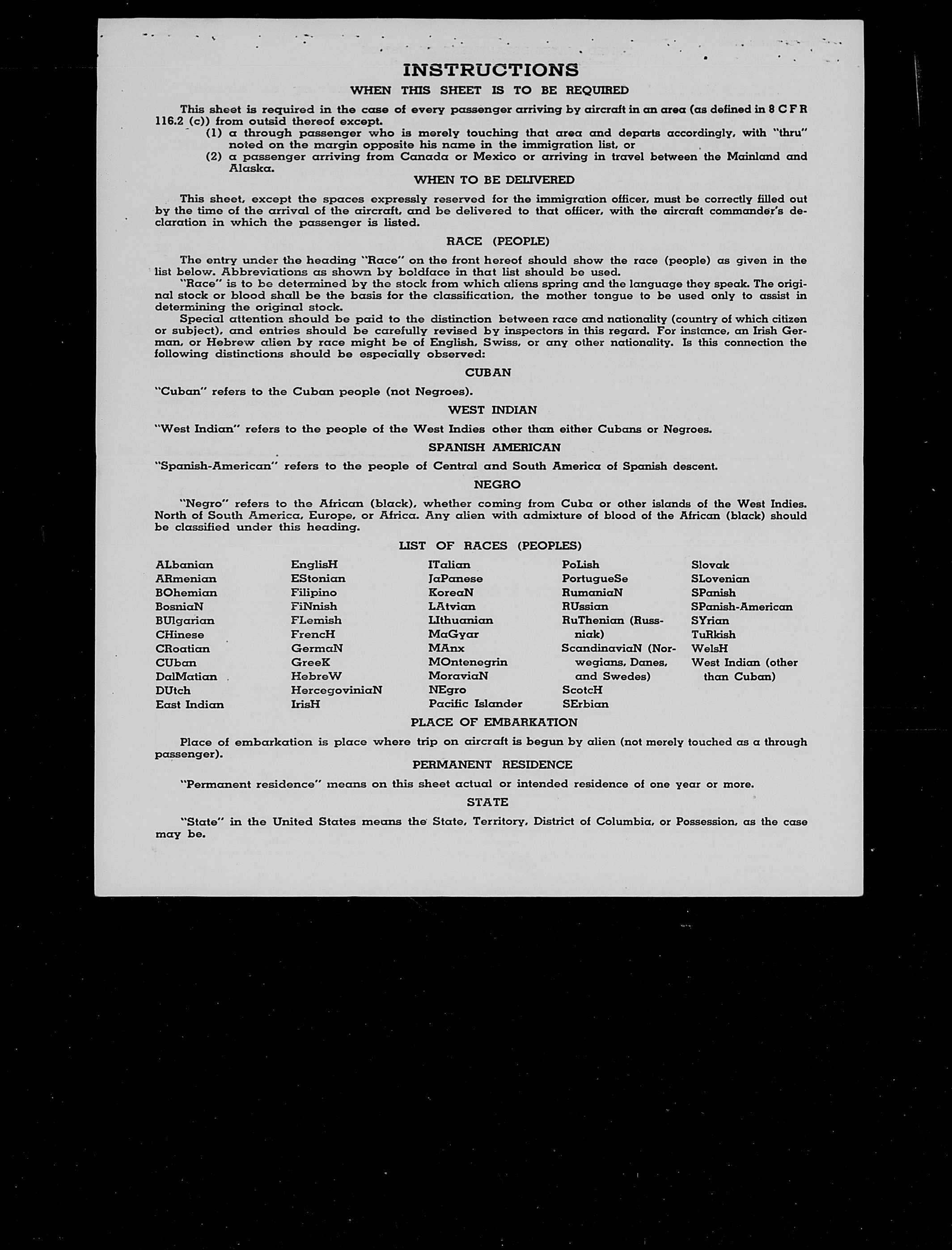 INSTRUCTIONS

WHEN THIS SHEET IS TO BE REQUIRED

This sheet is required in the case of every passenger arriving by aircraft in an area (as defined in 8 C F R 116.2 (c)) from outsid thereof except.

(1) a through passenger who is merely touching that area and departs accordingly, with "thru" noted on the margin opposite his name in the immigration list, or

(2) a passenger arriving from Canada or Mexico or arriving in travel between the Mainland and Alaska.

WHEN TO BE DELIVERED

This sheet, except the spaces expressly reserved for the immigration officer, must be correctly filled out by the time of the arrival of the aircraft, and be delivered to that officer, with the aircraft commander's declaration in which the passenger is listed.

RACE (PEOPLE)

The entry under the heading "Race" on the front hereof should show the race (people) as given in the list below. Abbreviations as shown by boldface in that list should be used.

"Race" is to be determined by the stock from which aliens spring and the language they speak. The original stock or blood shall be the basis for the classification, the mother tongue to be used only to assist in determining the original stock.

Special attention should be paid to the distinction between race and nationality (country of which citizen or subject), and entries should be carefully revised by inspectors in this regard. For instance, an Irish German, or Hebrew alien by race might be of English, Swiss, or any other nationality. Is this connection the following distinctions should be especially observed:

CUBAN

"Cuban" refers to the Cuban people (not Negroes).

WEST INDIAN

"West Indian" refers to the people of the West Indies other than either Cubans or Negroes.

SPANISH AMERICAN

"Spanish-American" refers to the people of Central and South America of Spanish descent.

NEGRO

"Negro" refers to the African (black), whether coming from Cuba or other islands of the West Indies. North of South America, Europe, or Africa. Any alien with admixture of blood of the African (black) should be classified under this heading.

LIST OF RACES (PEOPLES)

ALbanian
ARmenian
BOhemian
BosniaN
BUlgarian
CHinese
CRoatian
CUban
DalMatian
DUtch
East Indian

EnglisH
EStonian
Filipino
FiNnish
FLemish
FrencH
GermaN
GreeK
HebreW
HercegoviniaN
IrisH

ITalian
JaPanese
KoreaN
LAtvian
LIthuanian
MaGyar
MAnx
MOntenegrin
MoraviaN
NEgro
Pacific Islander

PoLish
PortugueSe
RumaniaN
RUssian
RuThenian (Russniak)
ScandinaviaN (Norwegians, Danes, and Swedes)
ScotcH
SErbian

Slovak
SLovenian
SPanish
SPanish-American
SYrian
TuRkish
WelsH
West Indian (other than Cuban)

PLACE OF EMBARKATION

Place of embarkation is place where trip on aircraft is begun by alien (not merely touched as a through passenger).

PERMANENT RESIDENCE

"Permanent residence" means on this sheet actual or intended residence of one year or more.

STATE

"State" in the United States means the State, Territory, District of Columbia, or Possession, as the case may be.